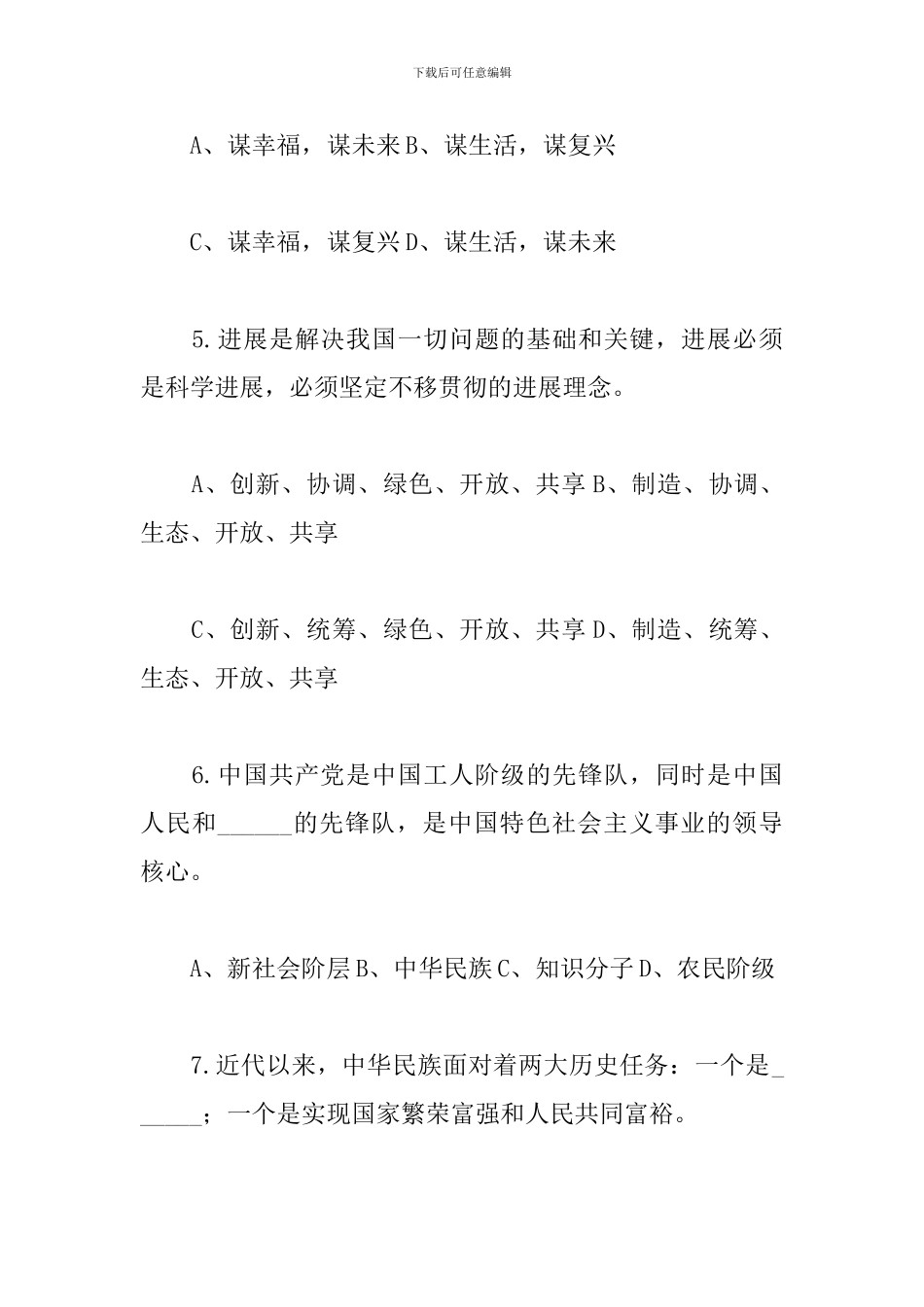 下载后可任意编辑

A、谋幸福，谋未来 B、谋生活，谋复兴

C、谋幸福，谋复兴 D、谋生活，谋未来

5.进展是解决我国一切问题的基础和关键，进展必须是科学进展，必须坚定不移贯彻的进展理念。

A、创新、协调、绿色、开放、共享 B、制造、协调、生态、开放、共享

C、创新、统筹、绿色、开放、共享 D、制造、统筹、生态、开放、共享

6.中国共产党是中国工人阶级的先锋队，同时是中国人民和______的先锋队，是中国特色社会主义事业的领导核心。

A、新社会阶层 B、中华民族 C、知识分子 D、农民阶级

7.近代以来，中华民族面对着两大历史任务：一个是______；一个是实现国家繁荣富强和人民共同富裕。